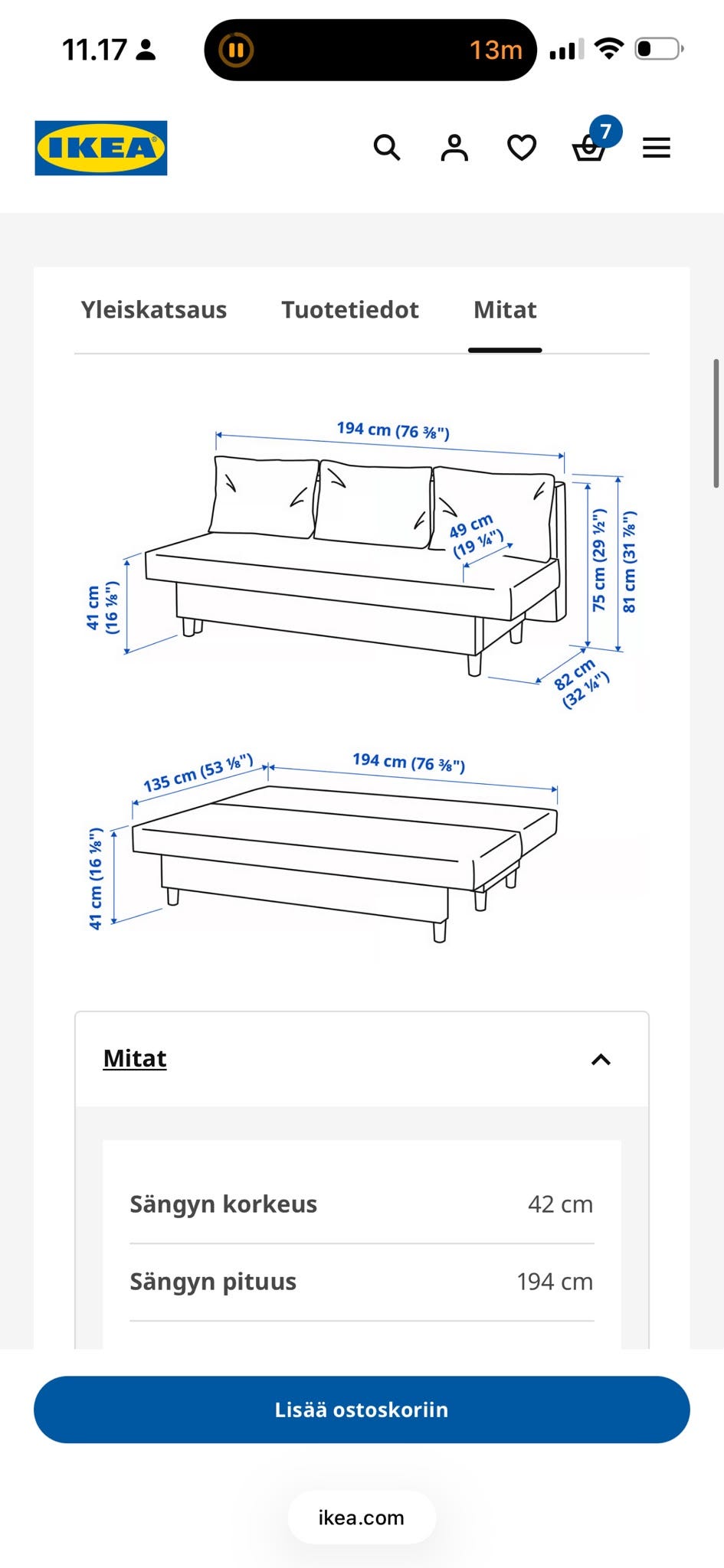 11.17

13m

IKEA

7

Yleiskatsaus Tuotetiedot Mitat

194 cm (76 ⅜")
49 cm (19 ¼")
41 cm (16 ⅛")
75 cm (29 ½")
81 cm (31 ⅞")
82 cm (32 ¼")

135 cm (53 ⅛")
194 cm (76 ⅜")
41 cm (16 ⅛")

Mitat

| Sängyn korkeus | 42 cm |
|---|---|
| Sängyn pituus | 194 cm |

Lisää ostoskoriin

ikea.com